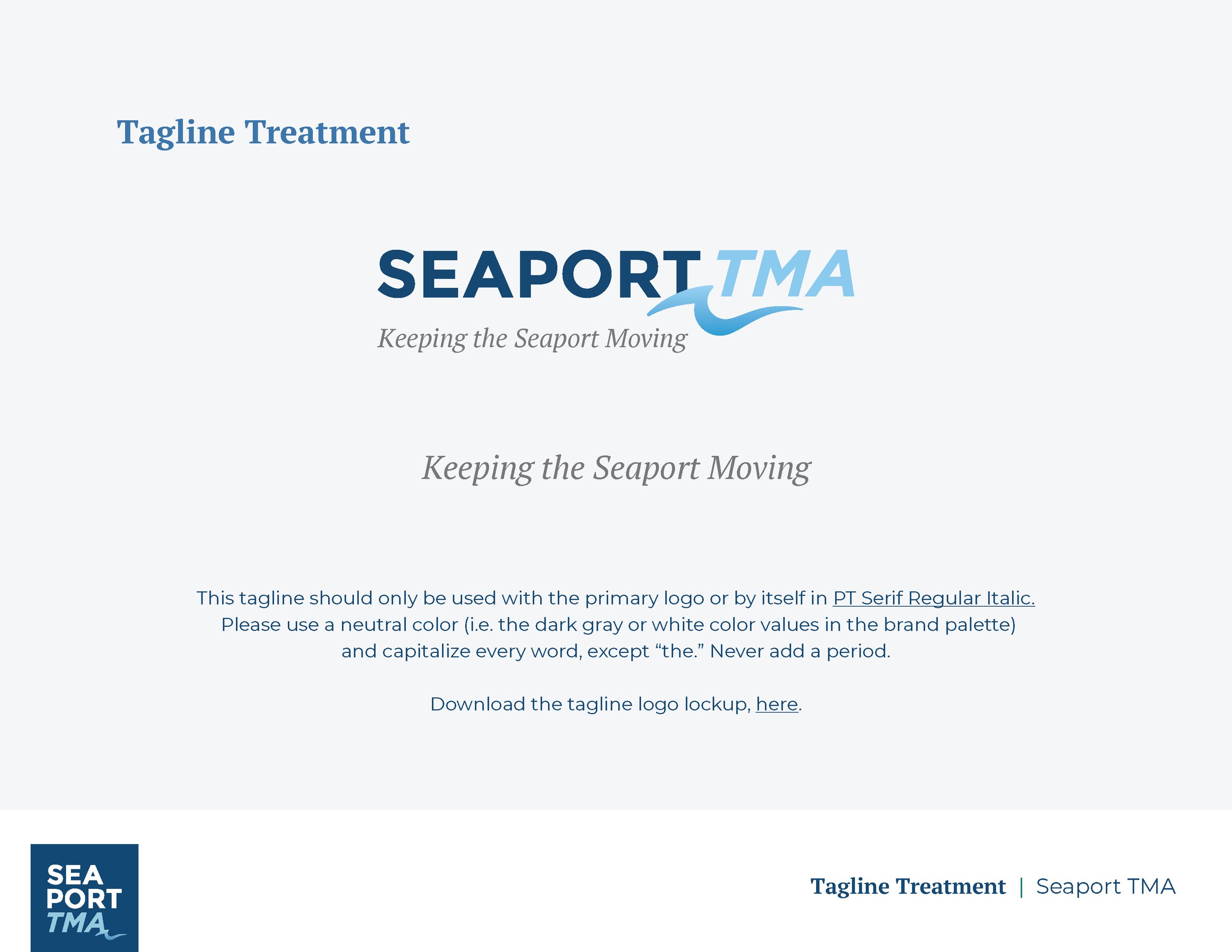 Tagline Treatment

SEAPORT TMA
Keeping the Seaport Moving

Keeping the Seaport Moving

This tagline should only be used with the primary logo or by itself in PT Serif Regular Italic. Please use a neutral color (i.e. the dark gray or white color values in the brand palette) and capitalize every word, except “the.” Never add a period.

Download the tagline logo lockup, here.

SEA PORT TMA

Tagline Treatment | Seaport TMA